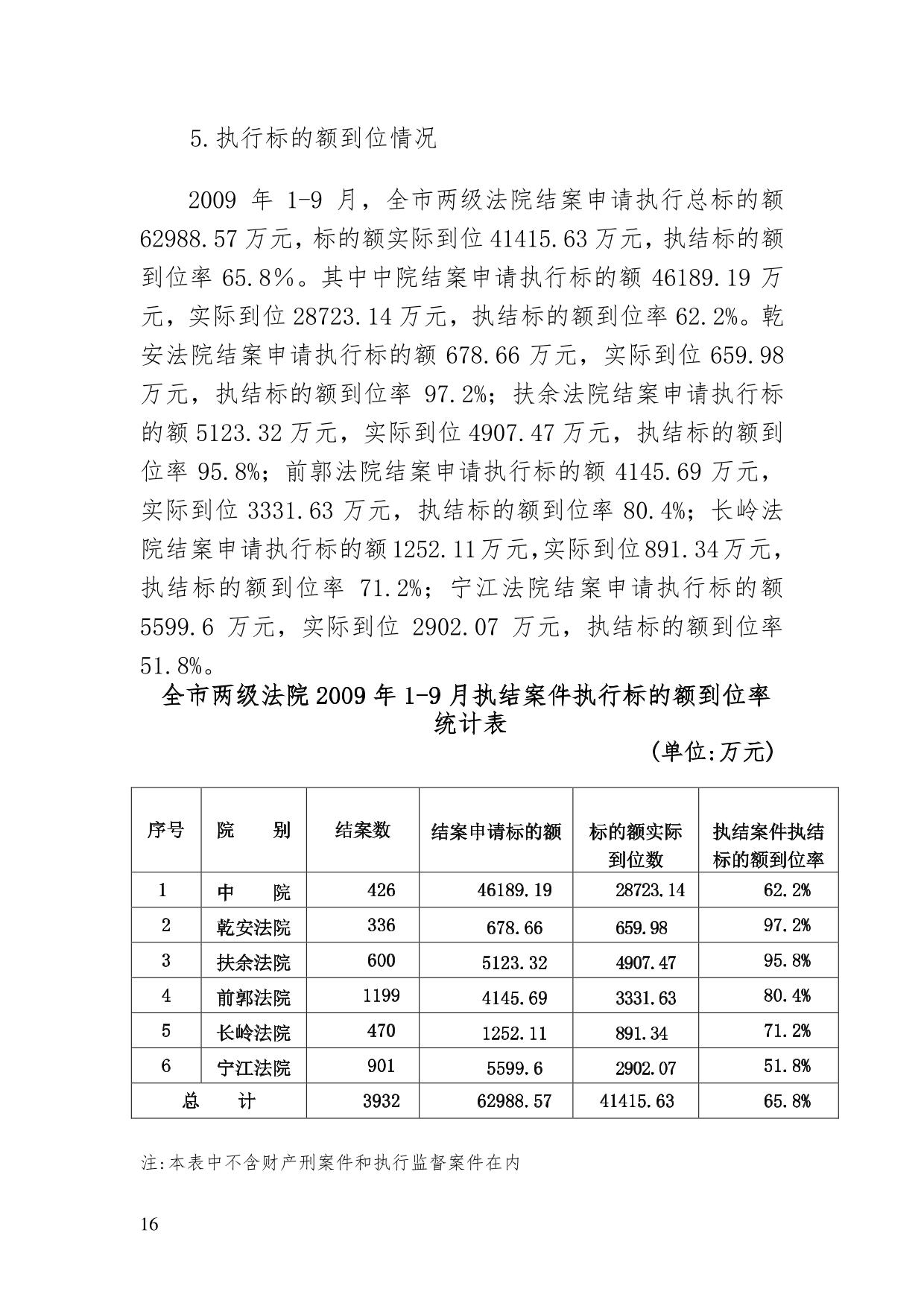 5.执行标的额到位情况

2009 年 1-9 月，全市两级法院结案申请执行总标的额 62988.57 万元，标的额实际到位 41415.63 万元，执结标的额到位率 65.8%。其中中院结案申请执行标的额 46189.19 万元，实际到位 28723.14 万元，执结标的额到位率 62.2%。乾安法院结案申请执行标的额 678.66 万元，实际到位 659.98 万元，执结标的额到位率 97.2%；扶余法院结案申请执行标的额 5123.32 万元，实际到位 4907.47 万元，执结标的额到位率 95.8%；前郭法院结案申请执行标的额 4145.69 万元，实际到位 3331.63 万元，执结标的额到位率 80.4%；长岭法院结案申请执行标的额 1252.11 万元，实际到位 891.34 万元，执结标的额到位率 71.2%；宁江法院结案申请执行标的额 5599.6 万元，实际到位 2902.07 万元，执结标的额到位率 51.8%。

全市两级法院 2009 年 1-9 月执结案件执行标的额到位率统计表

（单位:万元）

| 序号 | 院　　别 | 结案数 | 结案申请标的额 | 标的额实际到位数 | 执结案件执结标的额到位率 |
|---|---|---|---|---|---|
| 1 | 中　　院 | 426 | 46189.19 | 28723.14 | 62.2% |
| 2 | 乾安法院 | 336 | 678.66 | 659.98 | 97.2% |
| 3 | 扶余法院 | 600 | 5123.32 | 4907.47 | 95.8% |
| 4 | 前郭法院 | 1199 | 4145.69 | 3331.63 | 80.4% |
| 5 | 长岭法院 | 470 | 1252.11 | 891.34 | 71.2% |
| 6 | 宁江法院 | 901 | 5599.6 | 2902.07 | 51.8% |
| 总　　计 | | 3932 | 62988.57 | 41415.63 | 65.8% |

注:本表中不含财产刑案件和执行监督案件在内

16